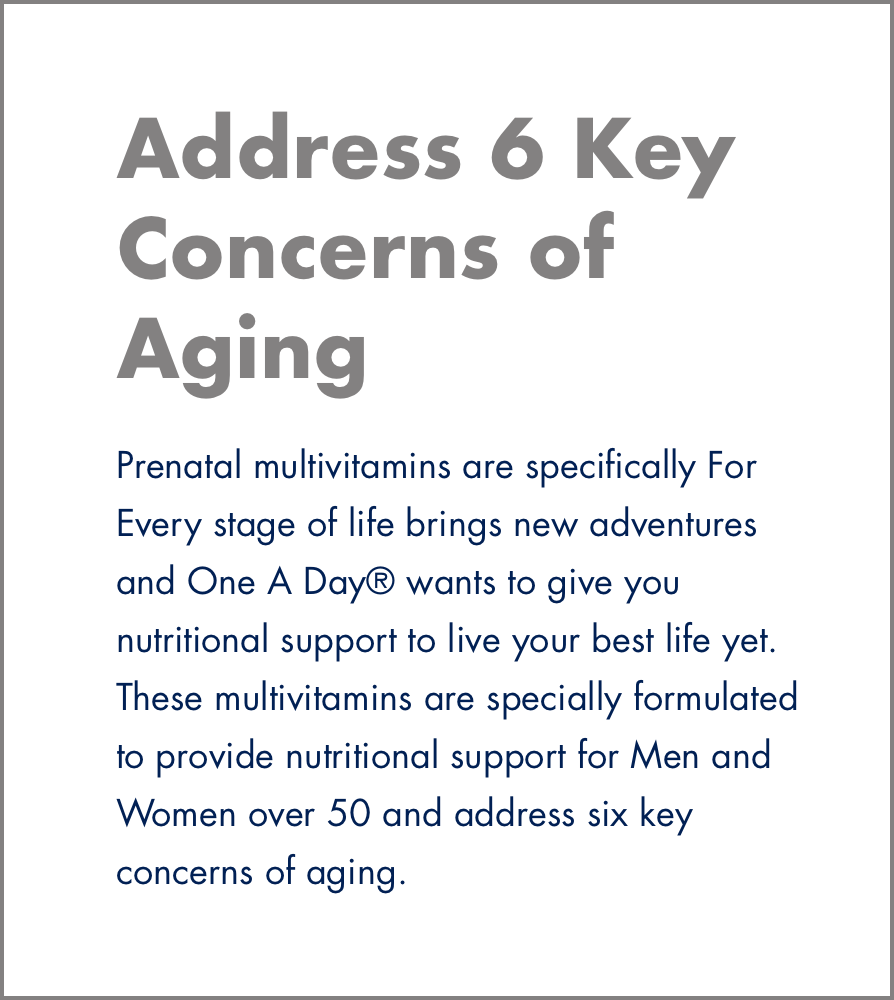 Address 6 Key Concerns of Aging

Prenatal multivitamins are specifically For Every stage of life brings new adventures and One A Day® wants to give you nutritional support to live your best life yet. These multivitamins are specially formulated to provide nutritional support for Men and Women over 50 and address six key concerns of aging.